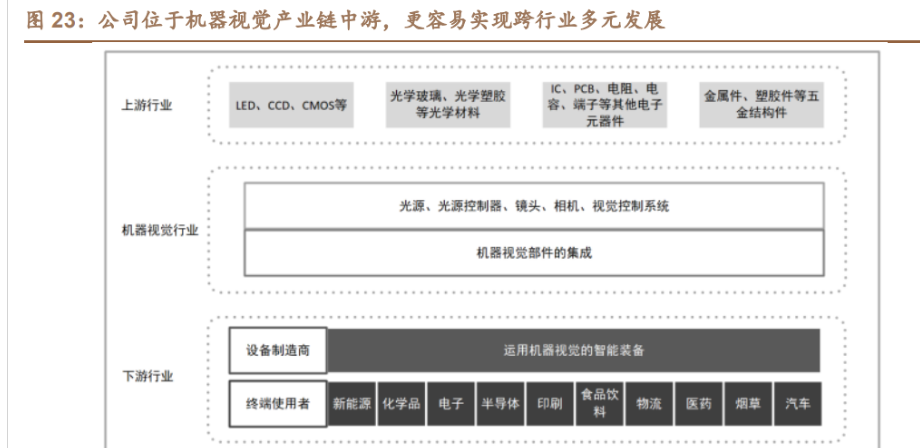 图 23：公司位于机器视觉产业链中游，更容易实现跨行业多元发展

上游行业

LED、CCD、CMOS等

光学玻璃、光学塑胶等光学材料

IC、PCB、电阻、电容、端子等其他电子元器件

金属件、塑胶件等五金结构件

机器视觉行业

光源、光源控制器、镜头、相机、视觉控制系统

机器视觉部件的集成

下游行业

设备制造商

运用机器视觉的智能装备

终端使用者

新能源

化学品

电子

半导体

印刷

食品饮料

物流

医药

烟草

汽车